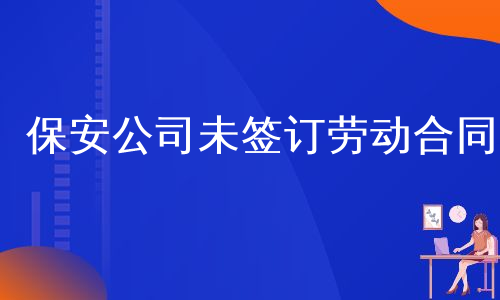 保安公司未签订劳动合同